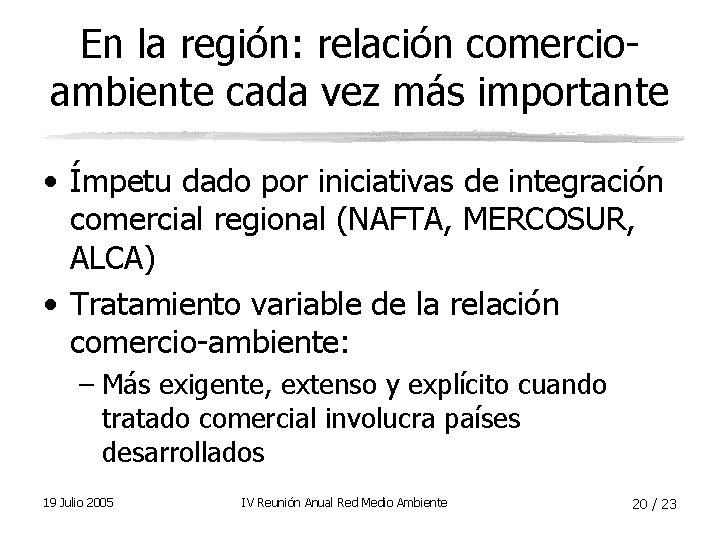 En la región: relación comercio-ambiente cada vez más importante

• Ímpetu dado por iniciativas de integración comercial regional (NAFTA, MERCOSUR, ALCA)

• Tratamiento variable de la relación comercio-ambiente:
  – Más exigente, extenso y explícito cuando tratado comercial involucra países desarrollados

19 Julio 2005

IV Reunión Anual Red Medio Ambiente

20 / 23